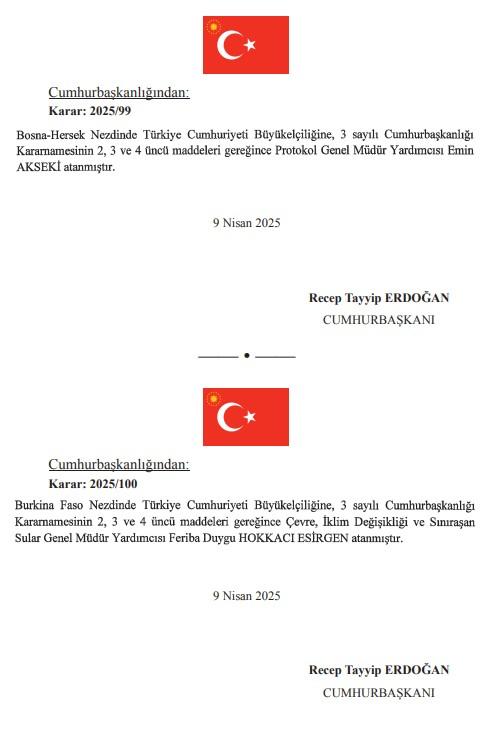 Cumhurbaşkanlığından:
Karar: 2025/99

Bosna-Hersek Nezdinde Türkiye Cumhuriyeti Büyükelçiliğine, 3 sayılı Cumhurbaşkanlığı Kararnamesinin 2, 3 ve 4 üncü maddeleri gereğince Protokol Genel Müdür Yardımcısı Emin AKSEKİ atanmıştır.

9 Nisan 2025

Recep Tayyip ERDOĞAN
CUMHURBAŞKANI

Cumhurbaşkanlığından:
Karar: 2025/100

Burkina Faso Nezdinde Türkiye Cumhuriyeti Büyükelçiliğine, 3 sayılı Cumhurbaşkanlığı Kararnamesinin 2, 3 ve 4 üncü maddeleri gereğince Çevre, İklim Değişikliği ve Sınıraşan Sular Genel Müdür Yardımcısı Feriba Duygu HOKKACI ESİRGEN atanmıştır.

9 Nisan 2025

Recep Tayyip ERDOĞAN
CUMHURBAŞKANI